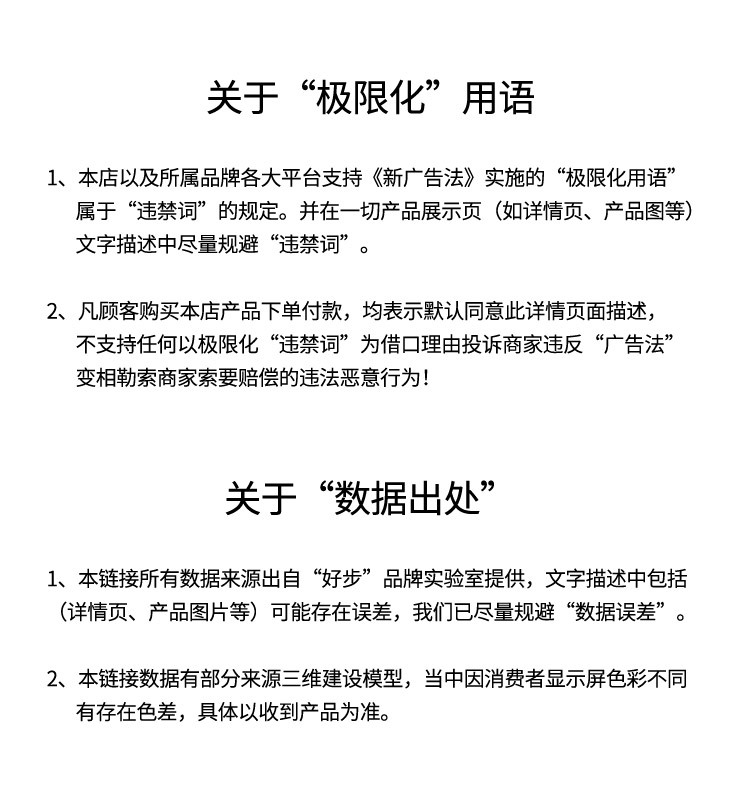 关于“极限化”用语

1、本店以及所属品牌各大平台支持《新广告法》实施的“极限化用语”属于“违禁词”的规定。并在一切产品展示页（如详情页、产品图等）文字描述中尽量规避“违禁词”。

2、凡顾客购买本店产品下单付款，均表示默认同意此详情页面描述，不支持任何以极限化“违禁词”为借口理由投诉商家违反“广告法”变相勒索商家索要赔偿的违法恶意行为！

关于“数据出处”

1、本链接所有数据来源出自“好步”品牌实验室提供，文字描述中包括（详情页、产品图片等）可能存在误差，我们已尽量规避“数据误差”。

2、本链接数据有部分来源三维建设模型，当中因消费者显示屏色彩不同有存在色差，具体以收到产品为准。